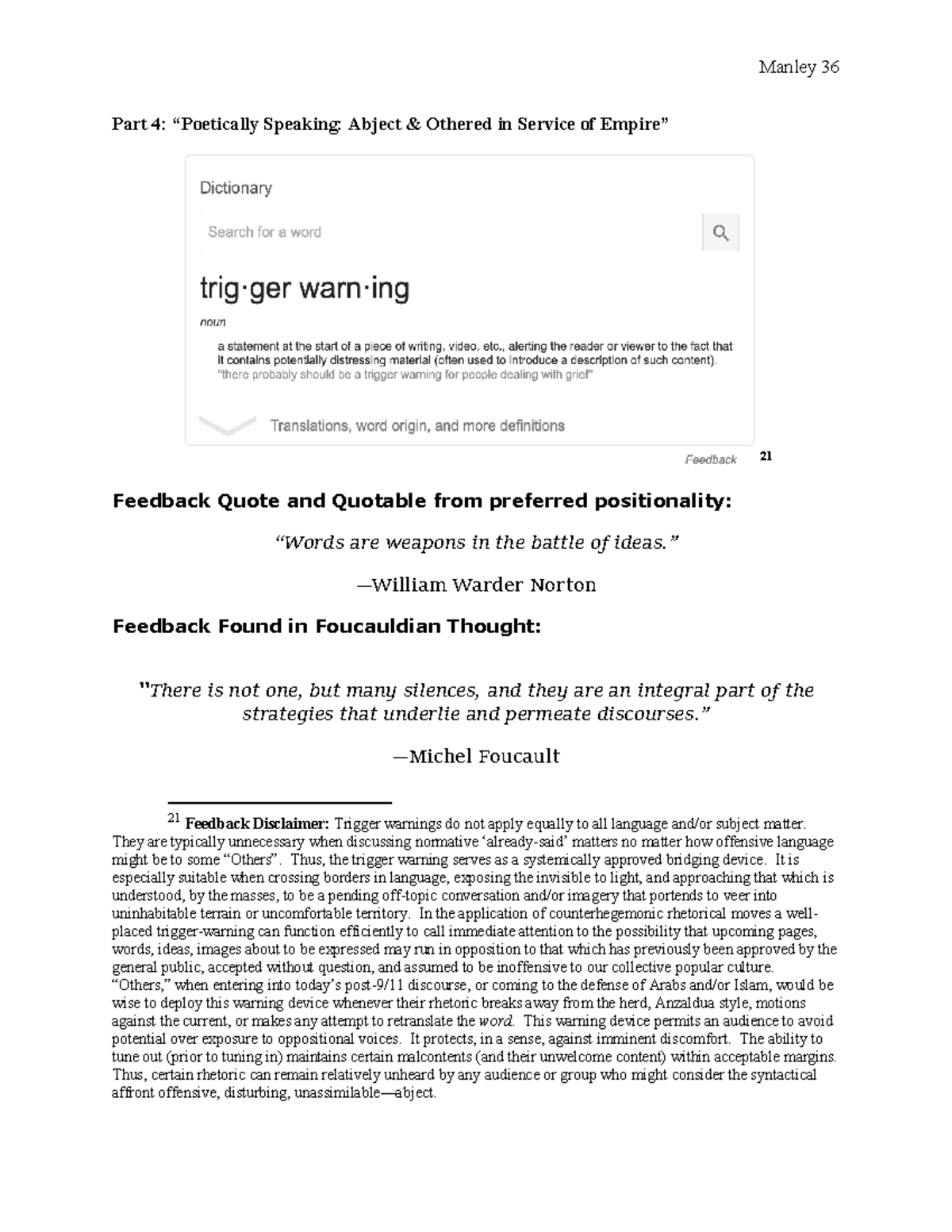 Manley 36

Part 4: "Poetically Speaking: Abject & Othered in Service of Empire"

Dictionary

Search for a word

trig·ger warn·ing

noun

a statement at the start of a piece of writing, video, etc., alerting the reader or viewer to the fact that it contains potentially distressing material (often used to introduce a description of such content).
"there probably should be a trigger warning for people dealing with grief"

Translations, word origin, and more definitions

Feedback $^{21}$

Feedback Quote and Quotable from preferred positionality:

"Words are weapons in the battle of ideas."

—William Warder Norton

Feedback Found in Foucauldian Thought:

"There is not one, but many silences, and they are an integral part of the strategies that underlie and permeate discourses."

—Michel Foucault

$^{21}$ Feedback Disclaimer: Trigger warnings do not apply equally to all language and/or subject matter. They are typically unnecessary when discussing normative 'already-said' matters no matter how offensive language might be to some "Others". Thus, the trigger warning serves as a systemically approved bridging device. It is especially suitable when crossing borders in language, exposing the invisible to light, and approaching that which is understood, by the masses, to be a pending off-topic conversation and/or imagery that portends to veer into uninhabitable terrain or uncomfortable territory. In the application of counterhegemonic rhetorical moves a well-placed trigger-warning can function efficiently to call immediate attention to the possibility that upcoming pages, words, ideas, images about to be expressed may run in opposition to that which has previously been approved by the general public, accepted without question, and assumed to be inoffensive to our collective popular culture. "Others," when entering into today's post-9/11 discourse, or coming to the defense of Arabs and/or Islam, would be wise to deploy this warning device whenever their rhetoric breaks away from the herd, Anzaldua style, motions against the current, or makes any attempt to retranslate the word. This warning device permits an audience to avoid potential over exposure to oppositional voices. It protects, in a sense, against imminent discomfort. The ability to tune out (prior to tuning in) maintains certain malcontents (and their unwelcome content) within acceptable margins. Thus, certain rhetoric can remain relatively unheard by any audience or group who might consider the syntactical affront offensive, disturbing, unassimilable—abject.